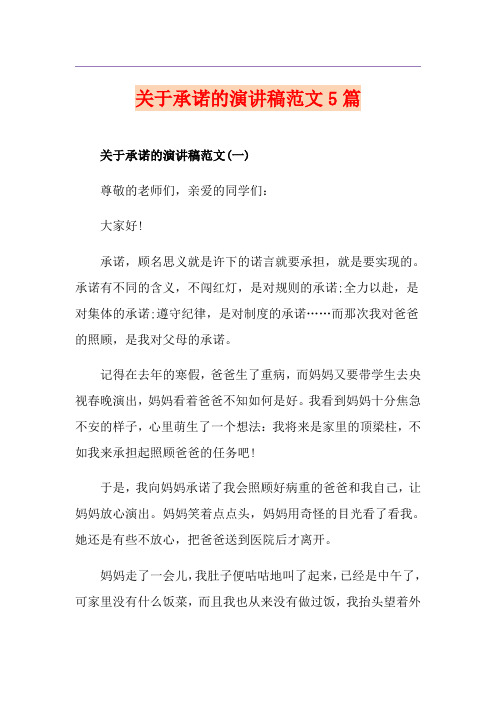 关于承诺的演讲稿范文5篇

关于承诺的演讲稿范文(一)

尊敬的老师们，亲爱的同学们：

大家好!

承诺，顾名思义就是许下的诺言就要承担，就是要实现的。承诺有不同的含义，不闯红灯，是对规则的承诺;全力以赴，是对集体的承诺;遵守纪律，是对制度的承诺……而那次我对爸爸的照顾，是我对父母的承诺。

记得在去年的寒假，爸爸生了重病，而妈妈又要带学生去央视春晚演出，妈妈看着爸爸不知如何是好。我看到妈妈十分焦急不安的样子，心里萌生了一个想法：我将来是家里的顶梁柱，不如我来承担起照顾爸爸的任务吧!

于是，我向妈妈承诺了我会照顾好病重的爸爸和我自己，让妈妈放心演出。妈妈笑着点点头，妈妈用奇怪的目光看了看我。她还是有些不放心，把爸爸送到医院后才离开。

妈妈走了一会儿，我肚子便咕咕地叫了起来，已经是中午了，可家里没有什么饭菜，而且我也从来没有做过饭，我抬头望着外